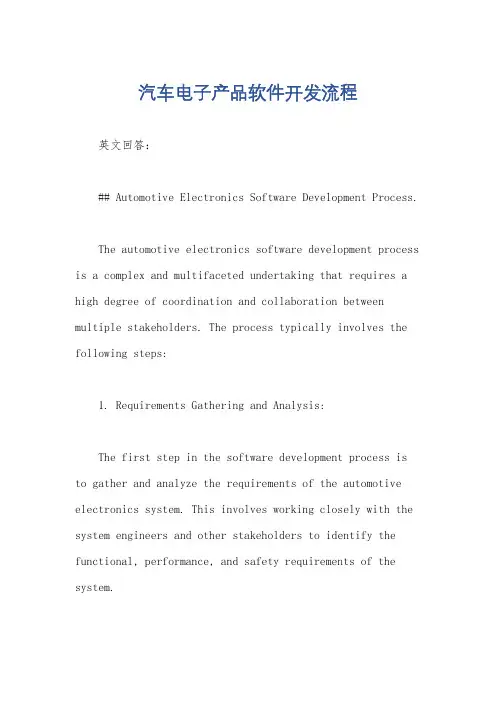 汽车电子产品软件开发流程

英文回答：

## Automotive Electronics Software Development Process.

The automotive electronics software development process is a complex and multifaceted undertaking that requires a high degree of coordination and collaboration between multiple stakeholders. The process typically involves the following steps:

1. Requirements Gathering and Analysis:

The first step in the software development process is to gather and analyze the requirements of the automotive electronics system. This involves working closely with the system engineers and other stakeholders to identify the functional, performance, and safety requirements of the system.